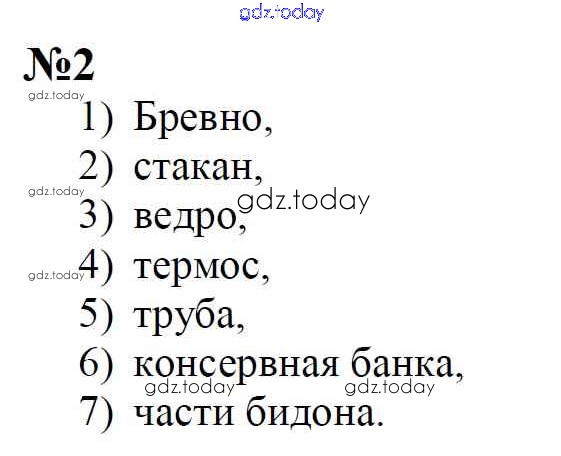 №2

1) Бревно,
2) стакан,
3) ведро,
4) термос,
5) труба,
6) консервная банка,
7) части бидона.

gdz.today